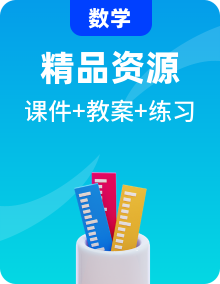 数学

精品资源

课件+教案+练习